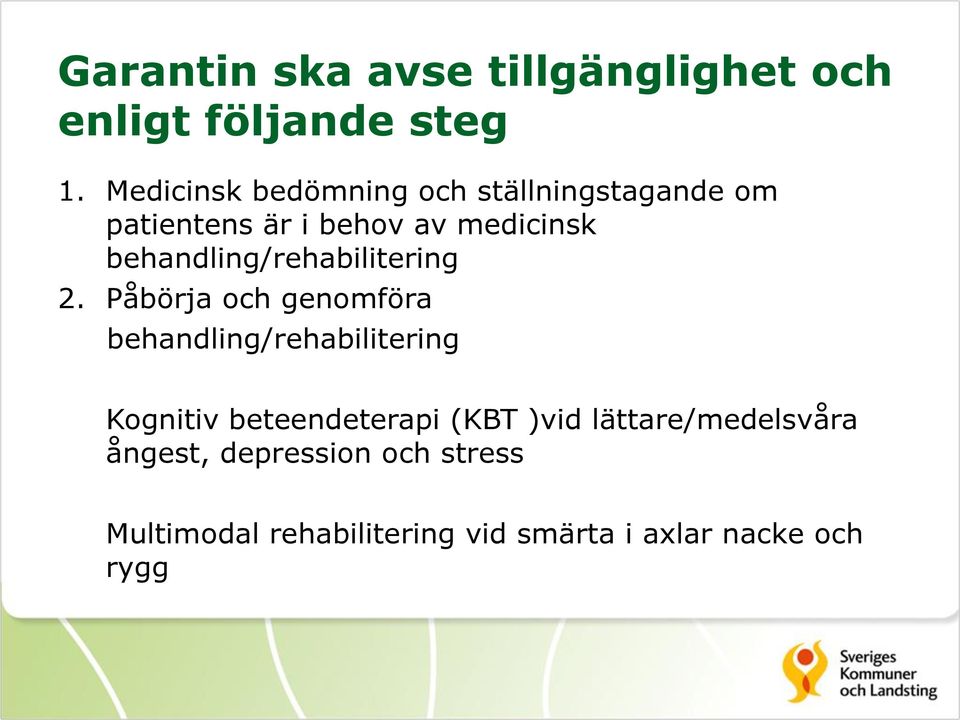 Garantin ska avse tillgänglighet och enligt följande steg

1. Medicinsk bedömning och ställningstagande om patientens är i behov av medicinsk behandling/rehabilitering
2. Påbörja och genomföra behandling/rehabilitering

Kognitiv beteendeterapi (KBT )vid lättare/medelsvåra ångest, depression och stress

Multimodal rehabilitering vid smärta i axlar nacke och rygg

Sveriges Kommuner och Landsting